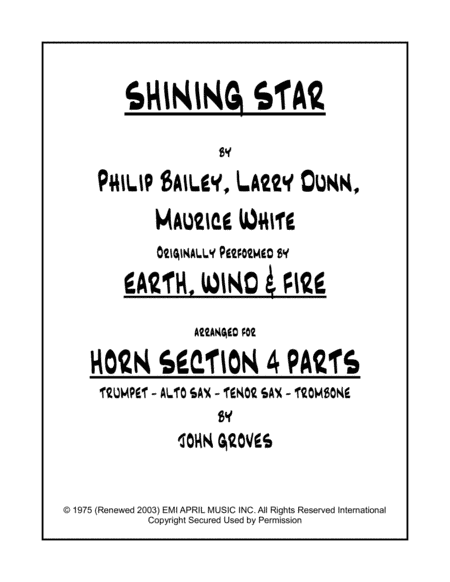 SHINING STAR

BY

PHILIP BAILEY, LARRY DUNN, MAURICE WHITE

ORIGINALLY PERFORMED BY

EARTH, WIND & FIRE

ARRANGED FOR

HORN SECTION 4 PARTS

TRUMPET - ALTO SAX - TENOR SAX - TROMBONE

BY

JOHN GROVES

© 1975 (Renewed 2003) EMI APRIL MUSIC INC. All Rights Reserved International Copyright Secured Used by Permission